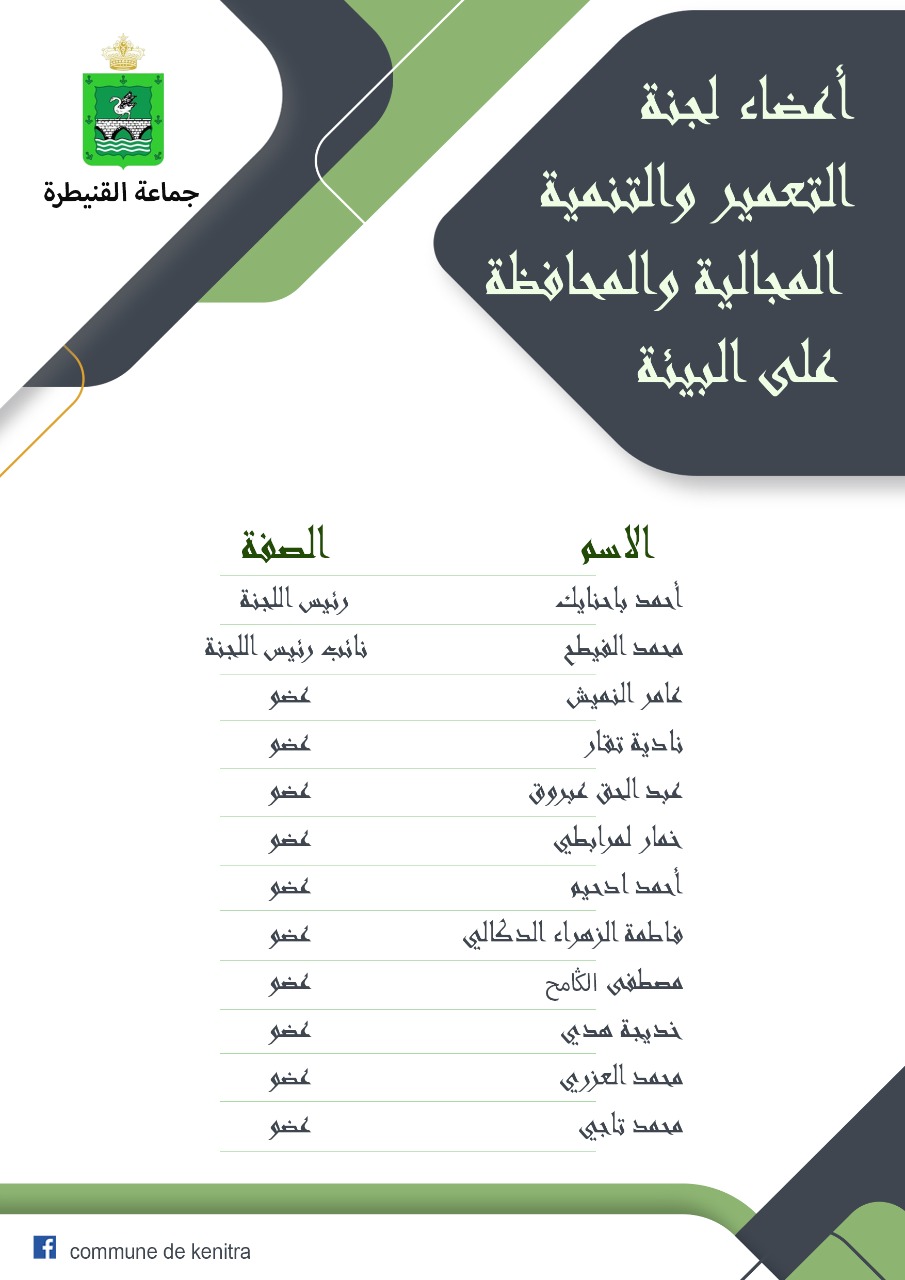 جماعة القنيطرة

أعضاء لجنة التعمير والتنمية المجالية والمحافظة على البيئة

| الاسم | الصفة |
|---|---|
| أحمد باحنايك | رئيس اللجنة |
| محمد الفيطح | نائب رئيس اللجنة |
| عامر النميش | عضو |
| نادية تقار | عضو |
| عبد الحق عبروق | عضو |
| خمار لمرابطي | عضو |
| أحمد ادحيم | عضو |
| فاطمة الزهراء الدكالي | عضو |
| مصطفى الكامح | عضو |
| خديجة هدي | عضو |
| محمد العزري | عضو |
| محمد تاجي | عضو |

commune de kenitra